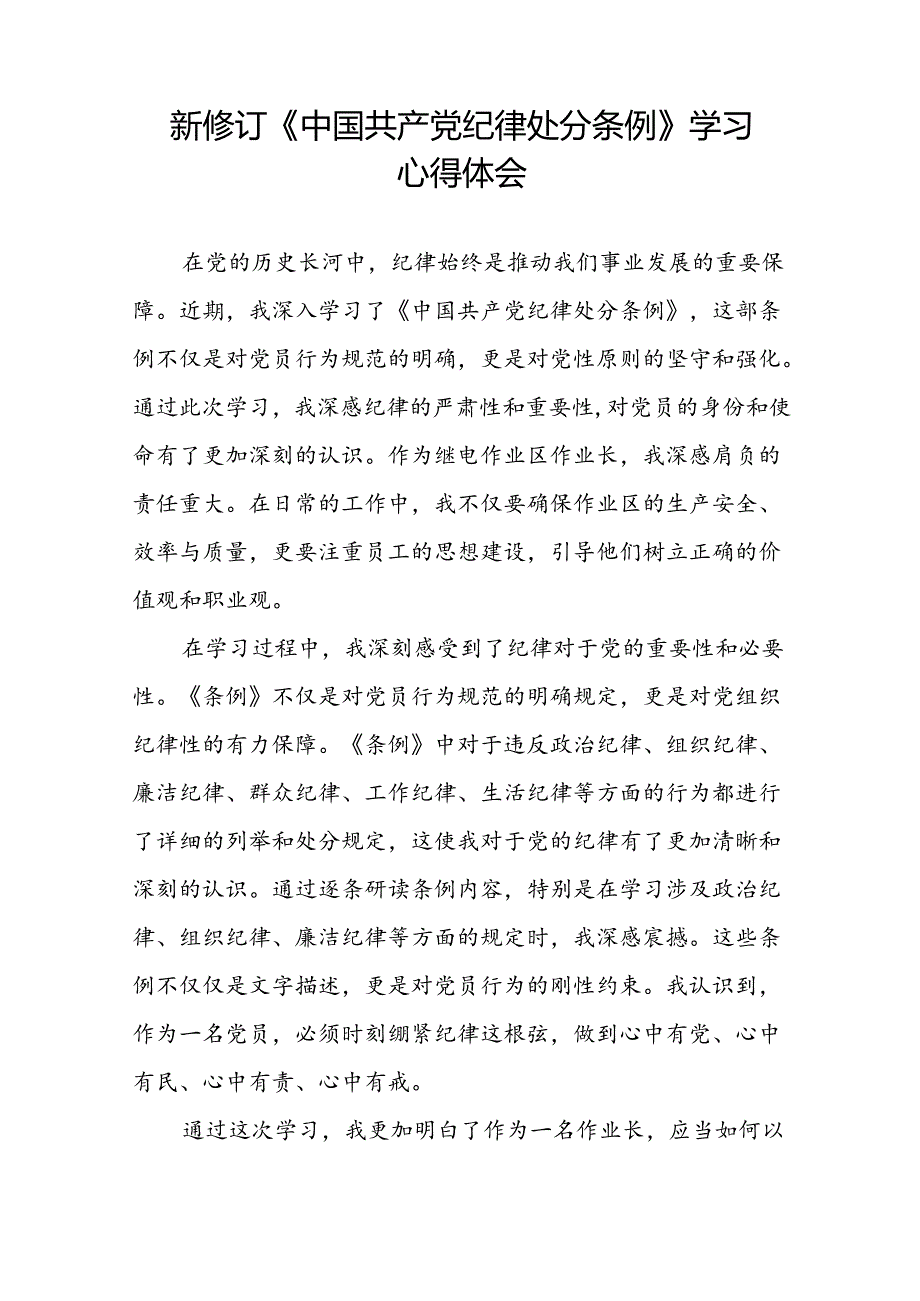 新修订《中国共产党纪律处分条例》学习心得体会

在党的历史长河中，纪律始终是推动我们事业发展的重要保障。近期，我深入学习了《中国共产党纪律处分条例》，这部条例不仅是对党员行为规范的明确，更是对党性原则的坚守和强化。通过此次学习，我深感纪律的严肃性和重要性，对党员的身份和使命有了更加深刻的认识。作为继电作业区作业长，我深感肩负的责任重大。在日常的工作中，我不仅要确保作业区的生产安全、效率与质量，更要注重员工的思想建设，引导他们树立正确的价值观和职业观。

在学习过程中，我深刻感受到了纪律对于党的重要性和必要性。《条例》不仅是对党员行为规范的明确规定，更是对党组织纪律性的有力保障。《条例》中对于违反政治纪律、组织纪律、廉洁纪律、群众纪律、工作纪律、生活纪律等方面的行为都进行了详细的列举和处分规定，这使我对于党的纪律有了更加清晰和深刻的认识。通过逐条研读条例内容，特别是在学习涉及政治纪律、组织纪律、廉洁纪律等方面的规定时，我深感震撼。这些条例不仅仅是文字描述，更是对党员行为的刚性约束。我认识到，作为一名党员，必须时刻绷紧纪律这根弦，做到心中有党、心中有民、心中有责、心中有戒。

通过这次学习，我更加明白了作为一名作业长，应当如何以